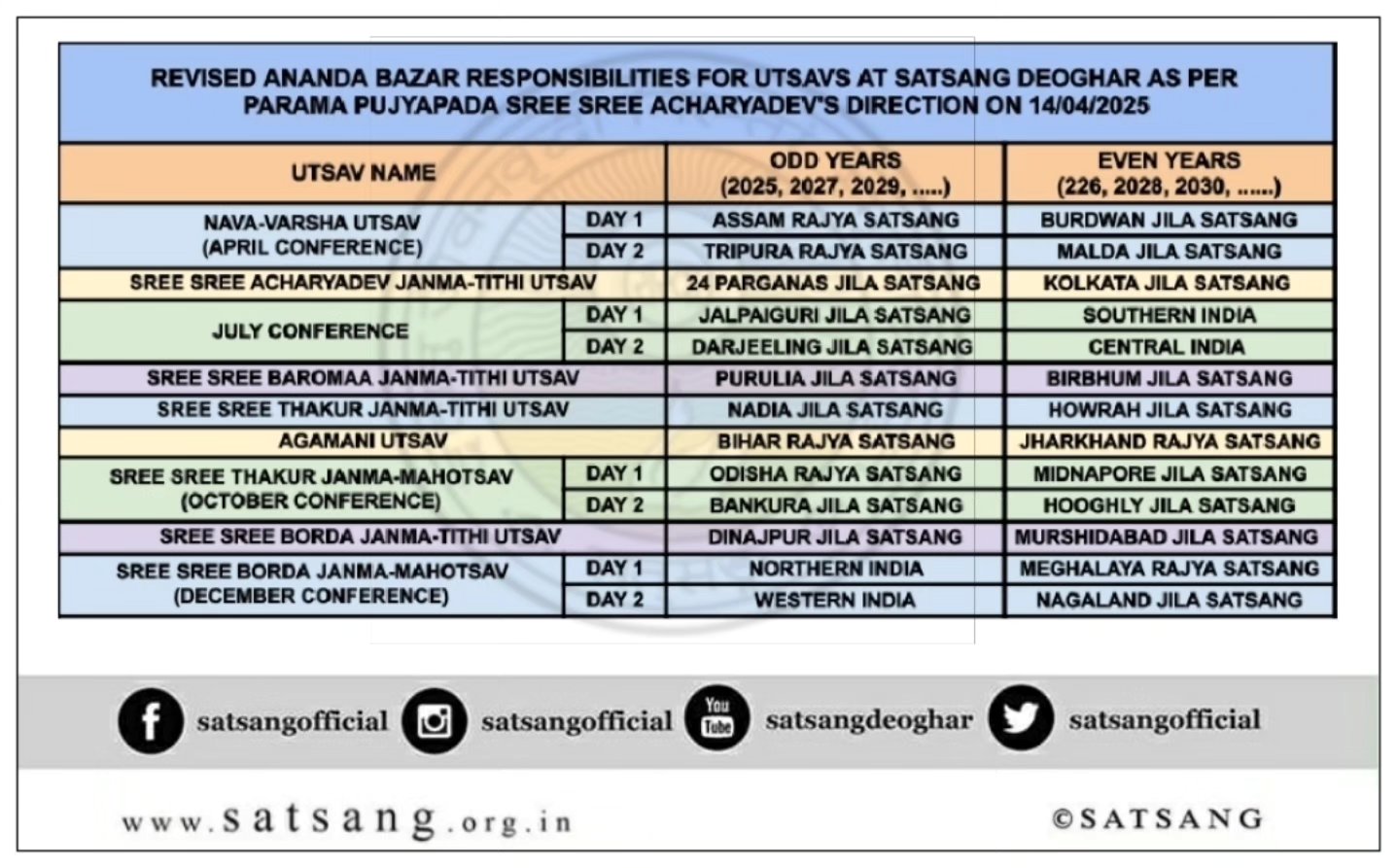 REVISED ANANDA BAZAR RESPONSIBILITIES FOR UTSAVS AT SATSANG DEOGHAR AS PER PARAMA PUJYAPADA SREE SREE ACHARYADEV'S DIRECTION ON 14/04/2025

| UTSAV NAME | | ODD YEARS (2025, 2027, 2029, .....) | EVEN YEARS (226, 2028, 2030, ......) |
|---|---|---|---|
| NAVA-VARSHA UTSAV (APRIL CONFERENCE) | DAY 1 | ASSAM RAJYA SATSANG | BURDWAN JILA SATSANG |
| | DAY 2 | TRIPURA RAJYA SATSANG | MALDA JILA SATSANG |
| SREE SREE ACHARYADEV JANMA-TITHI UTSAV | | 24 PARGANAS JILA SATSANG | KOLKATA JILA SATSANG |
| JULY CONFERENCE | DAY 1 | JALPAIGURI JILA SATSANG | SOUTHERN INDIA |
| | DAY 2 | DARJEELING JILA SATSANG | CENTRAL INDIA |
| SREE SREE BAROMAA JANMA-TITHI UTSAV | | PURULIA JILA SATSANG | BIRBHUM JILA SATSANG |
| SREE SREE THAKUR JANMA-TITHI UTSAV | | NADIA JILA SATSANG | HOWRAH JILA SATSANG |
| AGAMANI UTSAV | | BIHAR RAJYA SATSANG | JHARKHAND RAJYA SATSANG |
| SREE SREE THAKUR JANMA-MAHOTSAV (OCTOBER CONFERENCE) | DAY 1 | ODISHA RAJYA SATSANG | MIDNAPORE JILA SATSANG |
| | DAY 2 | BANKURA JILA SATSANG | HOOGHLY JILA SATSANG |
| SREE SREE BORDA JANMA-TITHI UTSAV | | DINAJPUR JILA SATSANG | MURSHIDABAD JILA SATSANG |
| SREE SREE BORDA JANMA-MAHOTSAV (DECEMBER CONFERENCE) | DAY 1 | NORTHERN INDIA | MEGHALAYA RAJYA SATSANG |
| | DAY 2 | WESTERN INDIA | NAGALAND JILA SATSANG |

satsangofficial satsangofficial You Tube satsangdeoghar satsangofficial

www.satsang.org.in

©SATSANG